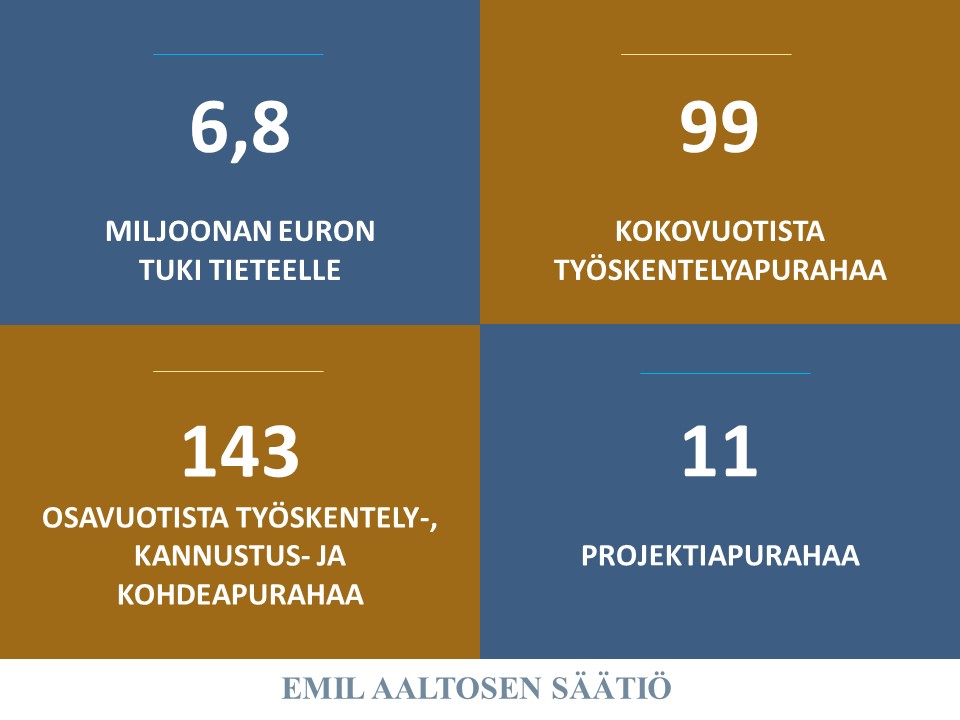 6,8

MILJOONAN EURON TUKI TIETEELLE

99

KOKOVUOTISTA TYÖSKENTELYAPURAHAA

143

OSAVUOTISTA TYÖSKENTELY-, KANNUSTUS- JA KOHDEAPURAHAA

11

PROJEKTIAPURAHAA

EMIL AALTOSEN SÄÄTIÖ